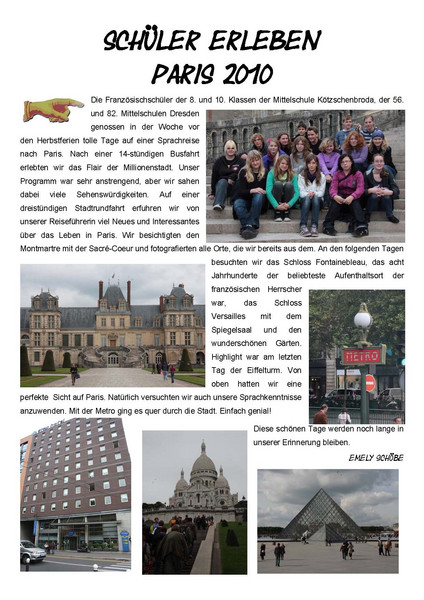 SCHÜLER ERLEBEN
PARIS 2010

Die Französischschüler der 8. und 10. Klassen der Mittelschule Kötzschenbroda, der 56. und 82. Mittelschulen Dresden genossen in der Woche vor den Herbstferien tolle Tage auf einer Sprachreise nach Paris. Nach einer 14-stündigen Busfahrt erlebten wir das Flair der Millionenstadt. Unser Programm war sehr anstrengend, aber wir sahen dabei viele Sehenswürdigkeiten. Auf einer dreistündigen Stadtrundfahrt erfuhren wir von unserer Reiseführerin viel Neues und Interessantes über das Leben in Paris. Wir besichtigten den Montmartre mit der Sacré-Coeur und fotografierten alle Orte, die wir bereits aus dem. An den folgenden Tagen besuchten wir das Schloss Fontainebleau, das acht Jahrhunderte der beliebteste Aufenthaltsort der französischen Herrscher war, das Schloss Versailles mit dem Spiegelsaal und den wunderschönen Gärten. Highlight war am letzten Tag der Eiffelturm. Von oben hatten wir eine perfekte Sicht auf Paris. Natürlich versuchten wir auch unsere Sprachkenntnisse anzuwenden. Mit der Metro ging es quer durch die Stadt. Einfach genial!

METRO

Diese schönen Tage werden noch lange in unserer Erinnerung bleiben.

EMELY SCHÖBE